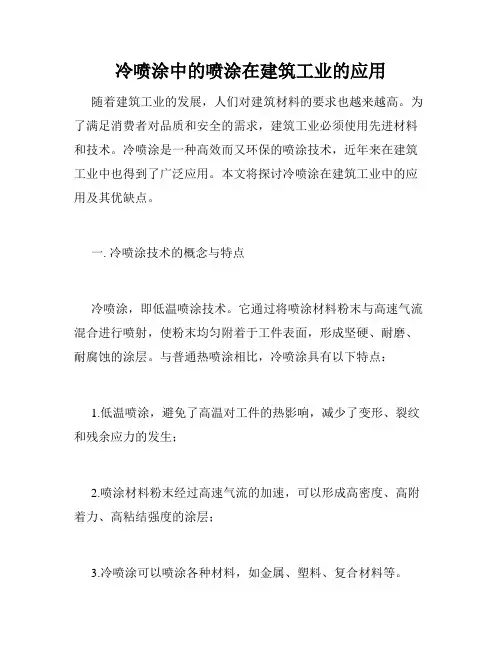 冷喷涂中的喷涂在建筑工业的应用

随着建筑工业的发展，人们对建筑材料的要求也越来越高。为了满足消费者对品质和安全的需求，建筑工业必须使用先进材料和技术。冷喷涂是一种高效而又环保的喷涂技术，近年来在建筑工业中也得到了广泛应用。本文将探讨冷喷涂在建筑工业中的应用及其优缺点。

一. 冷喷涂技术的概念与特点

冷喷涂，即低温喷涂技术。它通过将喷涂材料粉末与高速气流混合进行喷射，使粉末均匀附着于工件表面，形成坚硬、耐磨、耐腐蚀的涂层。与普通热喷涂相比，冷喷涂具有以下特点：

1.低温喷涂，避免了高温对工件的热影响，减少了变形、裂纹和残余应力的发生；

2.喷涂材料粉末经过高速气流的加速，可以形成高密度、高附着力、高粘结强度的涂层；

3.冷喷涂可以喷涂各种材料，如金属、塑料、复合材料等。